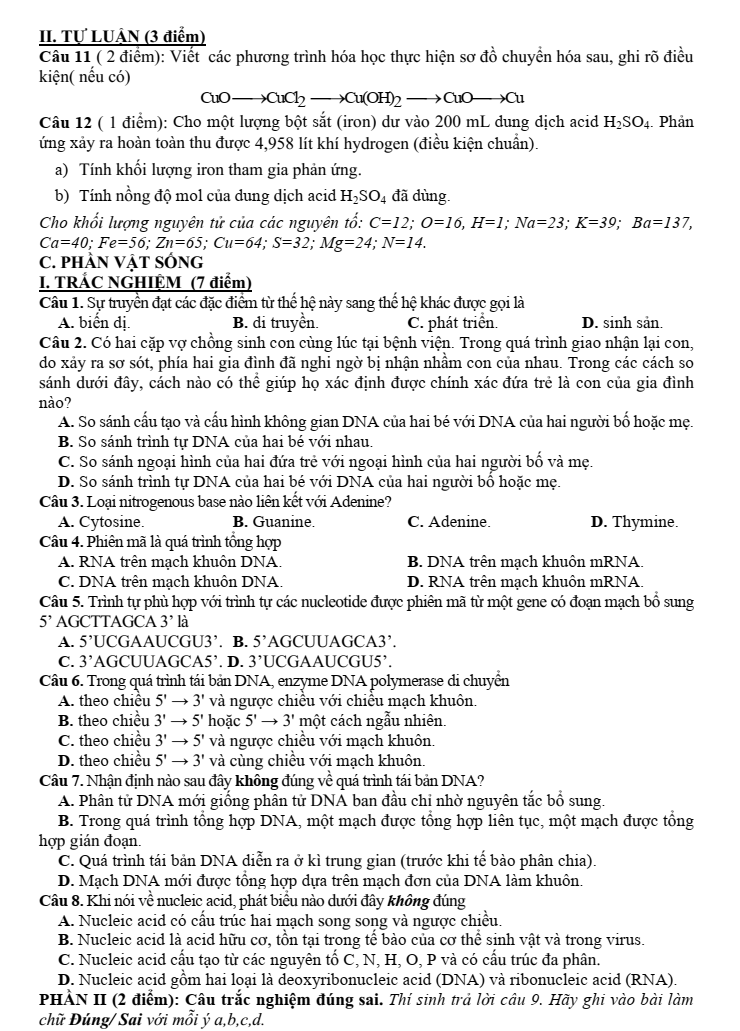 II. TỰ LUẬN (3 điểm)

Câu 11 ( 2 điểm): Viết các phương trình hóa học thực hiện sơ đồ chuyển hóa sau, ghi rõ điều kiện( nếu có)

$CuO \longrightarrow CuCl_2 \longrightarrow Cu(OH)_2 \longrightarrow CuO \longrightarrow Cu$

Câu 12 ( 1 điểm): Cho một lượng bột sắt (iron) dư vào 200 mL dung dịch acid $H_2SO_4$. Phản ứng xảy ra hoàn toàn thu được 4,958 lít khí hydrogen (điều kiện chuẩn).

a) Tính khối lượng iron tham gia phản ứng.

b) Tính nồng độ mol của dung dịch acid $H_2SO_4$ đã dùng.

Cho khối lượng nguyên tử của các nguyên tố: C=12; O=16, H=1; Na=23; K=39; Ba=137, Ca=40; Fe=56; Zn=65; Cu=64; S=32; Mg=24; N=14.

C. PHẦN VẬT SỐNG

I. TRẮC NGHIỆM (7 điểm)

Câu 1. Sự truyền đạt các đặc điểm từ thế hệ này sang thế hệ khác được gọi là

A. biến dị. B. di truyền. C. phát triển. D. sinh sản.

Câu 2. Có hai cặp vợ chồng sinh con cùng lúc tại bệnh viện. Trong quá trình giao nhận lại con, do xảy ra sơ sót, phía hai gia đình đã nghi ngờ bị nhận nhầm con của nhau. Trong các cách so sánh dưới đây, cách nào có thể giúp họ xác định được chính xác đứa trẻ là con của gia đình nào?

A. So sánh cấu tạo và cấu hình không gian DNA của hai bé với DNA của hai người bố hoặc mẹ.

B. So sánh trình tự DNA của hai bé với nhau.

C. So sánh ngoại hình của hai đứa trẻ với ngoại hình của hai người bố và mẹ.

D. So sánh trình tự DNA của hai bé với DNA của hai người bố hoặc mẹ.

Câu 3. Loại nitrogenous base nào liên kết với Adenine?

A. Cytosine. B. Guanine. C. Adenine. D. Thymine.

Câu 4. Phiên mã là quá trình tổng hợp

A. RNA trên mạch khuôn DNA. B. DNA trên mạch khuôn mRNA.

C. DNA trên mạch khuôn DNA. D. RNA trên mạch khuôn mRNA.

Câu 5. Trình tự phù hợp với trình tự các nucleotide được phiên mã từ một gene có đoạn mạch bổ sung 5' AGCTTAGCA 3' là

A. 5'UCGAAUCGU3'. B. 5'AGCUUAGCA3'.

C. 3'AGCUUAGCA5'. D. 3'UCGAAUCGU5'.

Câu 6. Trong quá trình tái bản DNA, enzyme DNA polymerase di chuyển

A. theo chiều 5' → 3' và ngược chiều với chiều mạch khuôn.

B. theo chiều 3' → 5' hoặc 5' → 3' một cách ngẫu nhiên.

C. theo chiều 3' → 5' và ngược chiều với mạch khuôn.

D. theo chiều 5' → 3' và cùng chiều với mạch khuôn.

Câu 7. Nhận định nào sau đây không đúng về quá trình tái bản DNA?

A. Phân tử DNA mới giống phân tử DNA ban đầu chỉ nhờ nguyên tắc bổ sung.

B. Trong quá trình tổng hợp DNA, một mạch được tổng hợp liên tục, một mạch được tổng hợp gián đoạn.

C. Quá trình tái bản DNA diễn ra ở kì trung gian (trước khi tế bào phân chia).

D. Mạch DNA mới được tổng hợp dựa trên mạch đơn của DNA làm khuôn.

Câu 8. Khi nói về nucleic acid, phát biểu nào dưới đây không đúng

A. Nucleic acid có cấu trúc hai mạch song song và ngược chiều.

B. Nucleic acid là acid hữu cơ, tồn tại trong tế bào của cơ thể sinh vật và trong virus.

C. Nucleic acid cấu tạo từ các nguyên tố C, N, H, O, P và có cấu trúc đa phân.

D. Nucleic acid gồm hai loại là deoxyribonucleic acid (DNA) và ribonucleic acid (RNA).

PHẦN II (2 điểm): Câu trắc nghiệm đúng sai. Thí sinh trả lời câu 9. Hãy ghi vào bài làm chữ Đúng/ Sai với mỗi ý a,b,c,d.